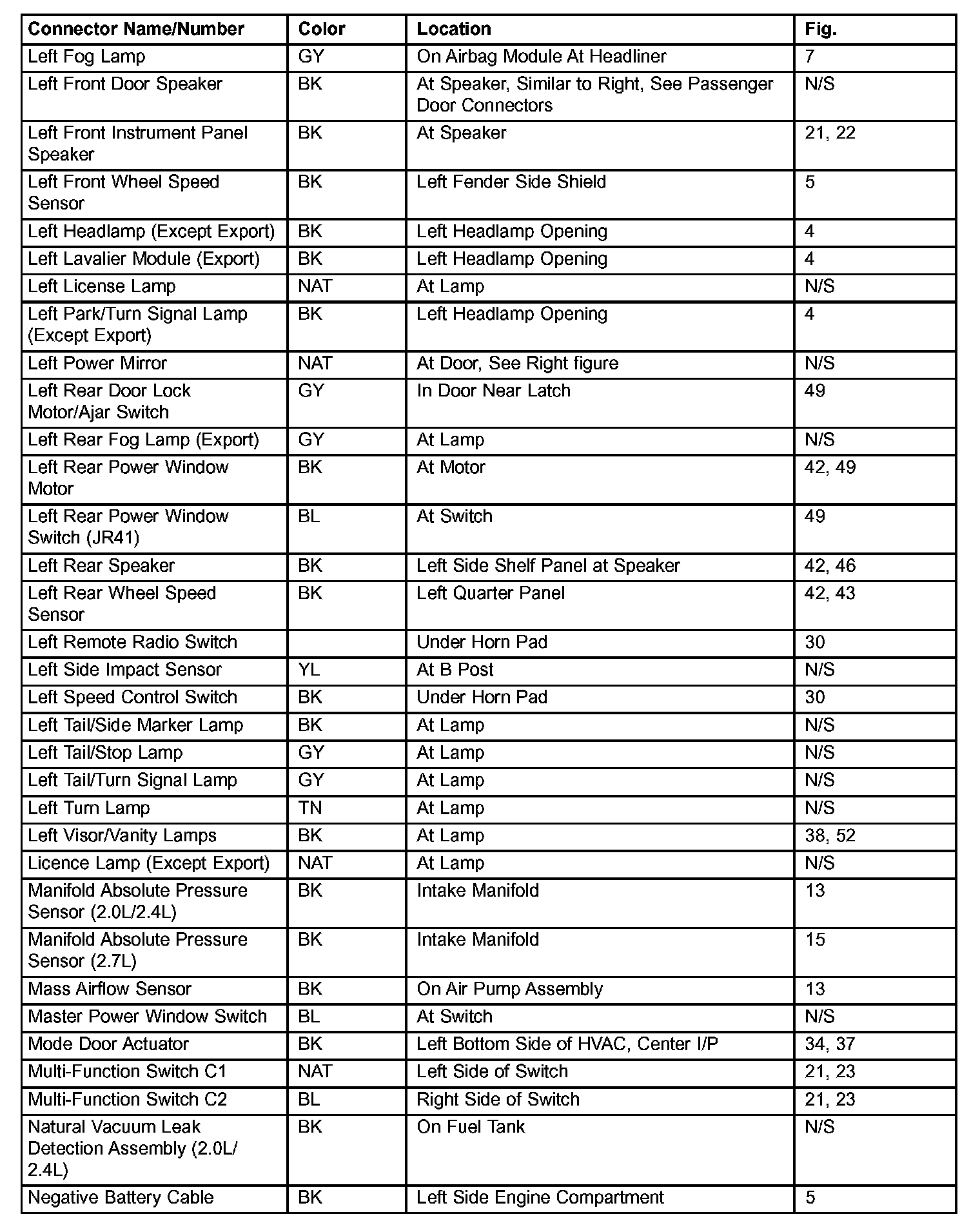 | Connector Name/Number | Color | Location | Fig. |
|---|---|---|---|
| Left Fog Lamp | GY | On Airbag Module At Headliner | 7 |
| Left Front Door Speaker | BK | At Speaker, Similar to Right, See Passenger Door Connectors | N/S |
| Left Front Instrument Panel Speaker | BK | At Speaker | 21, 22 |
| Left Front Wheel Speed Sensor | BK | Left Fender Side Shield | 5 |
| Left Headlamp (Except Export) | BK | Left Headlamp Opening | 4 |
| Left Lavalier Module (Export) | BK | Left Headlamp Opening | 4 |
| Left License Lamp | NAT | At Lamp | N/S |
| Left Park/Turn Signal Lamp (Except Export) | BK | Left Headlamp Opening | 4 |
| Left Power Mirror | NAT | At Door, See Right figure | N/S |
| Left Rear Door Lock Motor/Ajar Switch | GY | In Door Near Latch | 49 |
| Left Rear Fog Lamp (Export) | GY | At Lamp | N/S |
| Left Rear Power Window Motor | BK | At Motor | 42, 49 |
| Left Rear Power Window Switch (JR41) | BL | At Switch | 49 |
| Left Rear Speaker | BK | Left Side Shelf Panel at Speaker | 42, 46 |
| Left Rear Wheel Speed Sensor | BK | Left Quarter Panel | 42, 43 |
| Left Remote Radio Switch | | Under Horn Pad | 30 |
| Left Side Impact Sensor | YL | At B Post | N/S |
| Left Speed Control Switch | BK | Under Horn Pad | 30 |
| Left Tail/Side Marker Lamp | BK | At Lamp | N/S |
| Left Tail/Stop Lamp | GY | At Lamp | N/S |
| Left Tail/Turn Signal Lamp | GY | At Lamp | N/S |
| Left Turn Lamp | TN | At Lamp | N/S |
| Left Visor/Vanity Lamps | BK | At Lamp | 38, 52 |
| Licence Lamp (Except Export) | NAT | At Lamp | N/S |
| Manifold Absolute Pressure Sensor (2.0L/2.4L) | BK | Intake Manifold | 13 |
| Manifold Absolute Pressure Sensor (2.7L) | BK | Intake Manifold | 15 |
| Mass Airflow Sensor | BK | On Air Pump Assembly | 13 |
| Master Power Window Switch | BL | At Switch | N/S |
| Mode Door Actuator | BK | Left Bottom Side of HVAC, Center I/P | 34, 37 |
| Multi-Function Switch C1 | NAT | Left Side of Switch | 21, 23 |
| Multi-Function Switch C2 | BL | Right Side of Switch | 21, 23 |
| Natural Vacuum Leak Detection Assembly (2.0L/ 2.4L) | BK | On Fuel Tank | N/S |
| Negative Battery Cable | BK | Left Side Engine Compartment | 5 |